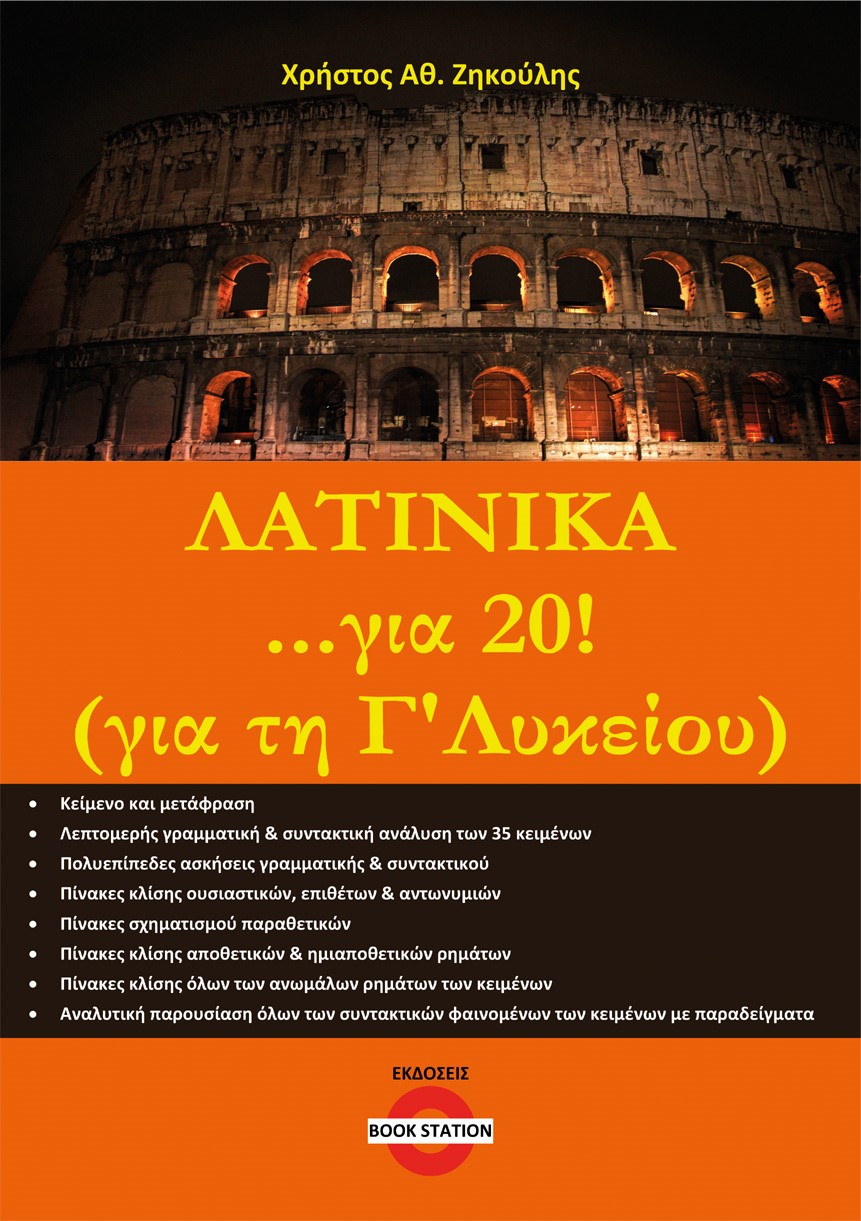 Χρήστος Αθ. Ζηκούλης

ΛΑΤΙΝΙΚΑ
...για 20!
(για τη Γ'Λυκείου)

• Κείμενο και μετάφραση
• Λεπτομερής γραμματική & συντακτική ανάλυση των 35 κειμένων
• Πολυεπίπεδες ασκήσεις γραμματικής & συντακτικού
• Πίνακες κλίσης ουσιαστικών, επιθέτων & αντωνυμιών
• Πίνακες σχηματισμού παραθετικών
• Πίνακες κλίσης αποθετικών & ημιαποθετικών ρημάτων
• Πίνακες κλίσης όλων των ανωμάλων ρημάτων των κειμένων
• Αναλυτική παρουσίαση όλων των συντακτικών φαινομένων των κειμένων με παραδείγματα

ΕΚΔΟΣΕΙΣ
BOOK STATION